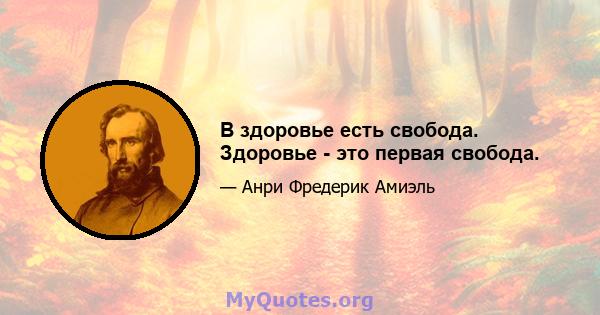 В здоровье есть свобода. Здоровье - это первая свобода.

— Анри Фредерик Амиэль

MyQuotes.org